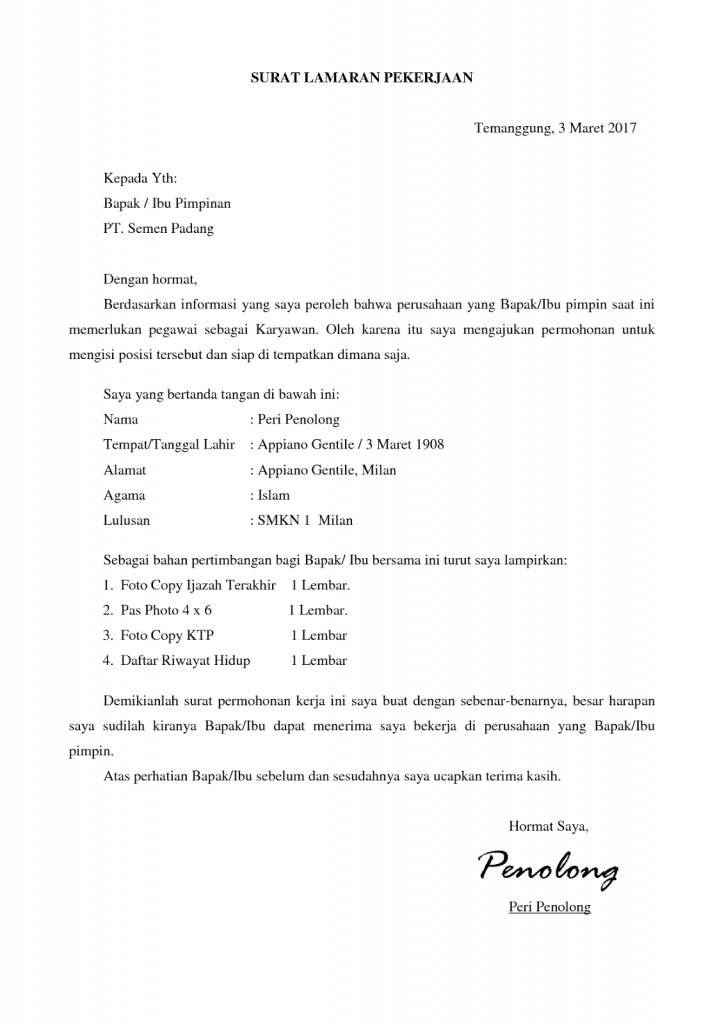 SURAT LAMARAN PEKERJAAN

Temanggung, 3 Maret 2017

Kepada Yth:
Bapak / Ibu Pimpinan
PT. Semen Padang

Dengan hormat,
Berdasarkan informasi yang saya peroleh bahwa perusahaan yang Bapak/Ibu pimpin saat ini memerlukan pegawai sebagai Karyawan. Oleh karena itu saya mengajukan permohonan untuk mengisi posisi tersebut dan siap di tempatkan dimana saja.

Saya yang bertanda tangan di bawah ini:
Nama : Peri Penolong
Tempat/Tanggal Lahir : Appiano Gentile / 3 Maret 1908
Alamat : Appiano Gentile, Milan
Agama : Islam
Lulusan : SMKN 1 Milan

Sebagai bahan pertimbangan bagi Bapak/ Ibu bersama ini turut saya lampirkan:
1. Foto Copy Ijazah Terakhir 1 Lembar.
2. Pas Photo 4 x 6 1 Lembar.
3. Foto Copy KTP 1 Lembar
4. Daftar Riwayat Hidup 1 Lembar

Demikianlah surat permohonan kerja ini saya buat dengan sebenar-benarnya, besar harapan saya sudilah kiranya Bapak/Ibu dapat menerima saya bekerja di perusahaan yang Bapak/Ibu pimpin.
Atas perhatian Bapak/Ibu sebelum dan sesudahnya saya ucapkan terima kasih.

Hormat Saya,

Penolong

Peri Penolong